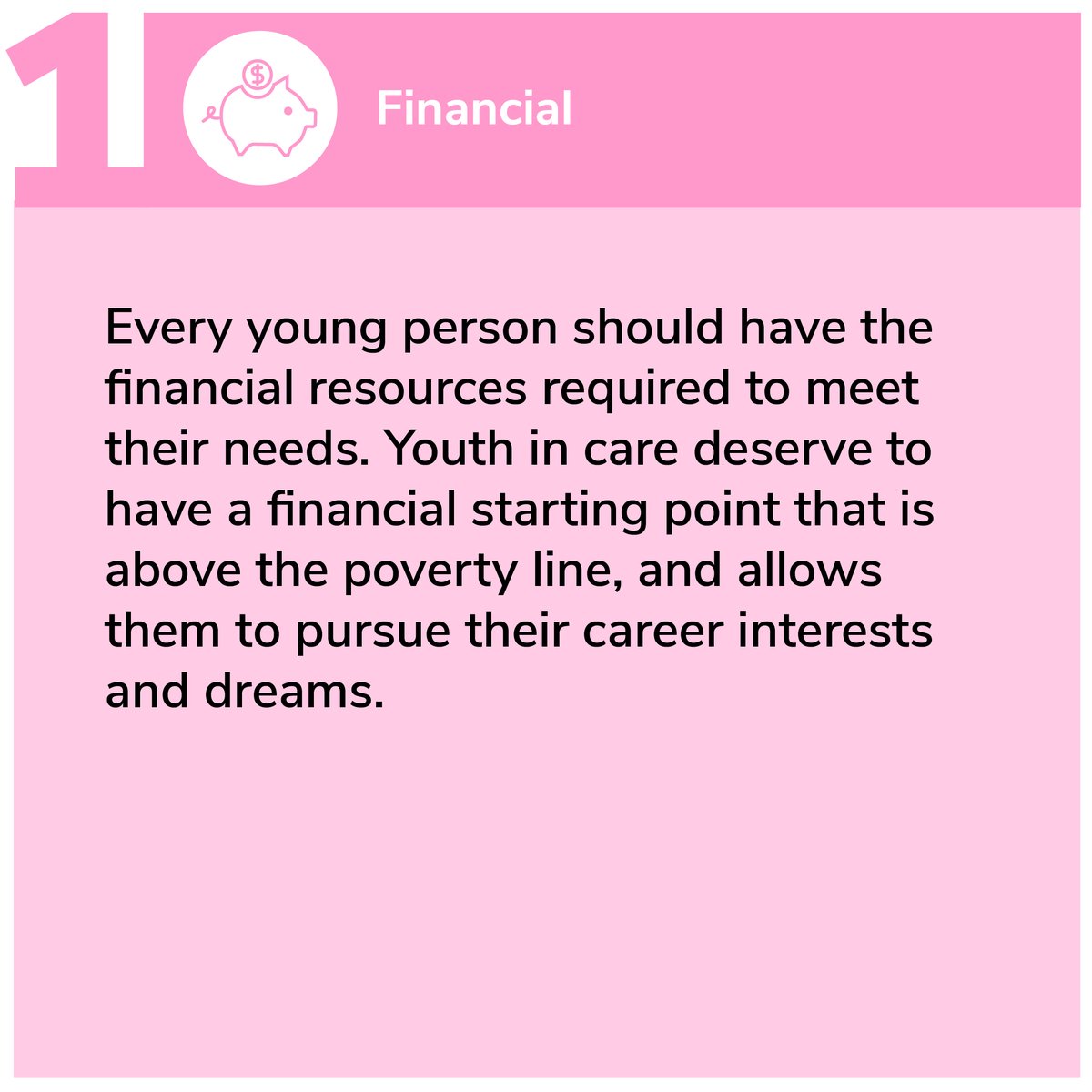 1

$

Financial

Every young person should have the financial resources required to meet their needs. Youth in care deserve to have a financial starting point that is above the poverty line, and allows them to pursue their career interests and dreams.